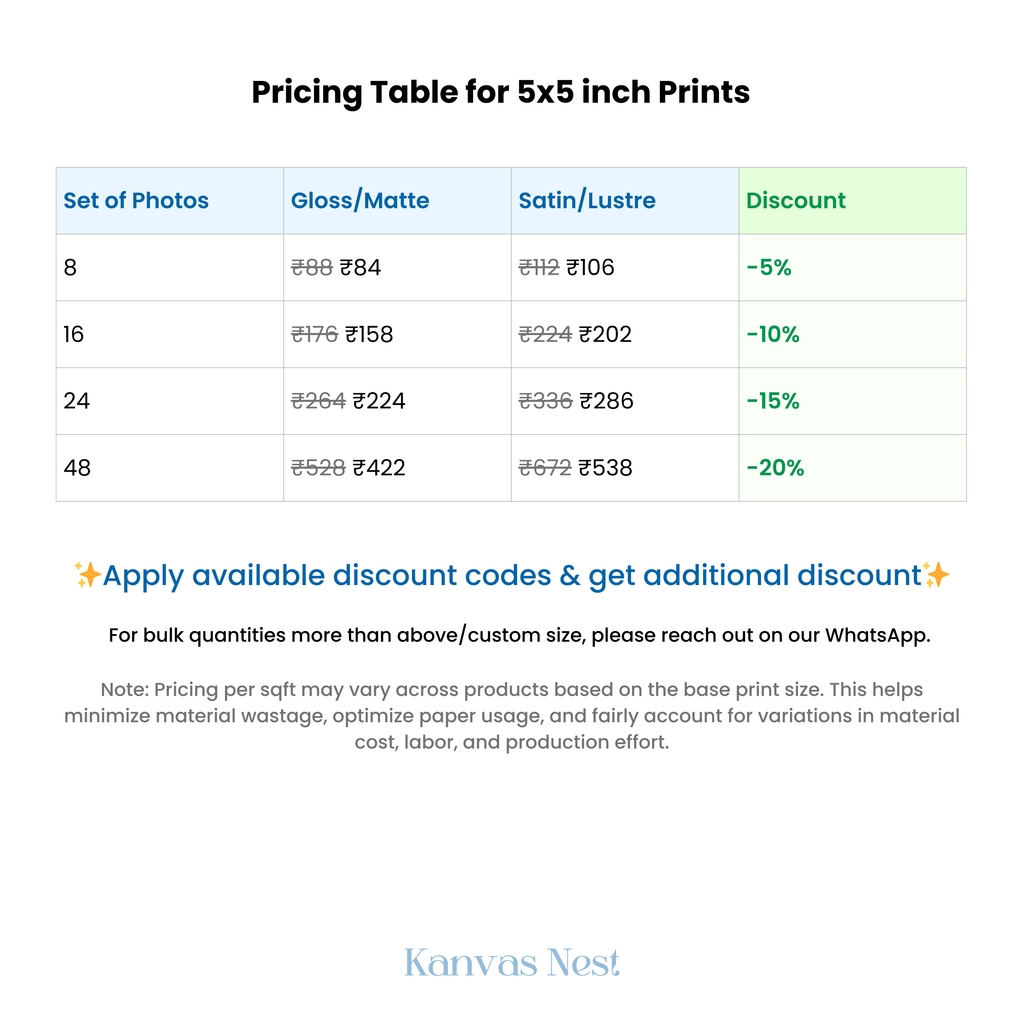 Pricing Table for 5x5 inch Prints

| Set of Photos | Gloss/Matte | Satin/Lustre | Discount |
|---|---|---|---|
| 8 | ~~₹88~~ ₹84 | ~~₹112~~ ₹106 | -5% |
| 16 | ~~₹176~~ ₹158 | ~~₹224~~ ₹202 | -10% |
| 24 | ~~₹264~~ ₹224 | ~~₹336~~ ₹286 | -15% |
| 48 | ~~₹528~~ ₹422 | ~~₹672~~ ₹538 | -20% |

✨Apply available discount codes & get additional discount✨

For bulk quantities more than above/custom size, please reach out on our WhatsApp.

Note: Pricing per sqft may vary across products based on the base print size. This helps minimize material wastage, optimize paper usage, and fairly account for variations in material cost, labor, and production effort.

Kanvas Nest